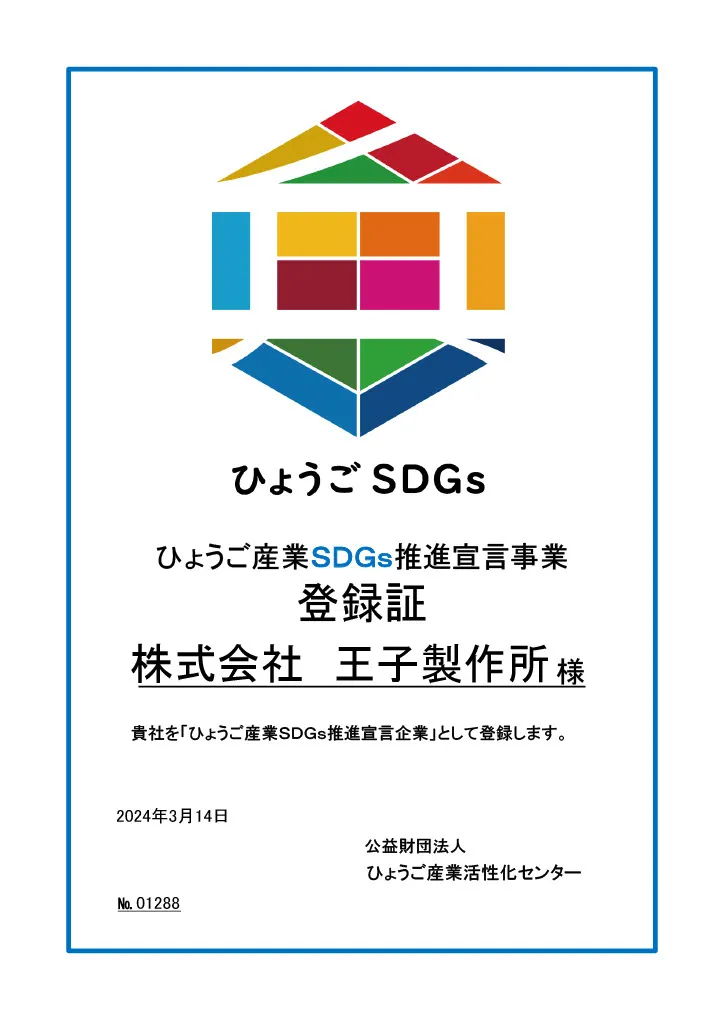 ひょうご SDGs

ひょうご産業SDGs推進宣言事業
登録証
株式会社　王子製作所 様

貴社を「ひょうご産業SDGs推進宣言企業」として登録します。

2024年3月14日

公益財団法人
ひょうご産業活性化センター

№.01288